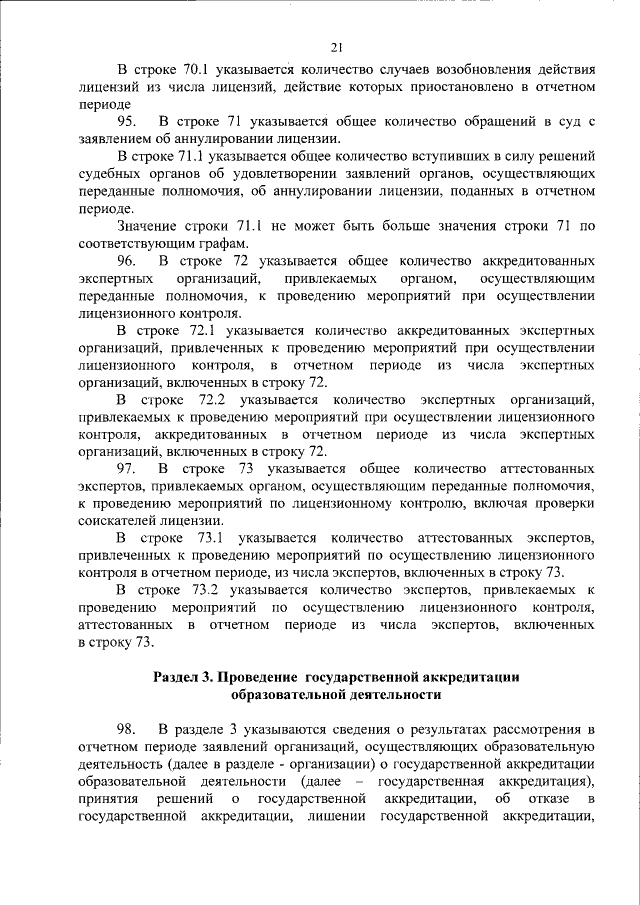 21

В строке 70.1 указывается количество случаев возобновления действия лицензий из числа лицензий, действие которых приостановлено в отчетном периоде

95. В строке 71 указывается общее количество обращений в суд с заявлением об аннулировании лицензии.

В строке 71.1 указывается общее количество вступивших в силу решений судебных органов об удовлетворении заявлений органов, осуществляющих переданные полномочия, об аннулировании лицензии, поданных в отчетном периоде.

Значение строки 71.1 не может быть больше значения строки 71 по соответствующим графам.

96. В строке 72 указывается общее количество аккредитованных экспертных организаций, привлекаемых органом, осуществляющим переданные полномочия, к проведению мероприятий при осуществлении лицензионного контроля.

В строке 72.1 указывается количество аккредитованных экспертных организаций, привлеченных к проведению мероприятий при осуществлении лицензионного контроля, в отчетном периоде из числа экспертных организаций, включенных в строку 72.

В строке 72.2 указывается количество экспертных организаций, привлекаемых к проведению мероприятий при осуществлении лицензионного контроля, аккредитованных в отчетном периоде из числа экспертных организаций, включенных в строку 72.

97. В строке 73 указывается общее количество аттестованных экспертов, привлекаемых органом, осуществляющим переданные полномочия, к проведению мероприятий по лицензионному контролю, включая проверки соискателей лицензии.

В строке 73.1 указывается количество аттестованных экспертов, привлеченных к проведению мероприятий по осуществлению лицензионного контроля в отчетном периоде, из числа экспертов, включенных в строку 73.

В строке 73.2 указывается количество экспертов, привлекаемых к проведению мероприятий по осуществлению лицензионного контроля, аттестованных в отчетном периоде из числа экспертов, включенных в строку 73.

Раздел 3. Проведение государственной аккредитации образовательной деятельности

98. В разделе 3 указываются сведения о результатах рассмотрения в отчетном периоде заявлений организаций, осуществляющих образовательную деятельность (далее в разделе - организации) о государственной аккредитации образовательной деятельности (далее – государственная аккредитация), принятия решений о государственной аккредитации, об отказе в государственной аккредитации, лишении государственной аккредитации,